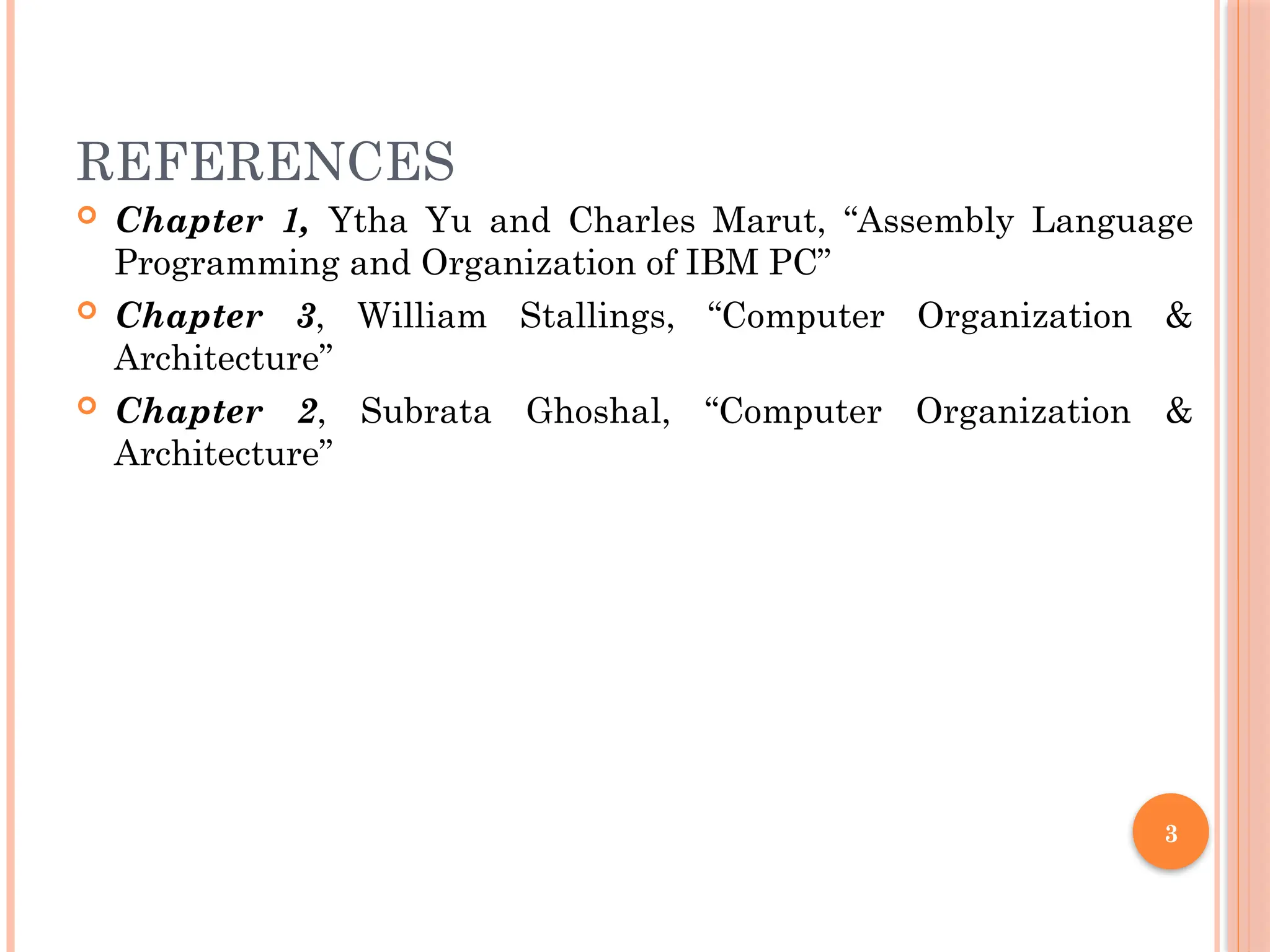 REFERENCES

• Chapter 1, Ytha Yu and Charles Marut, "Assembly Language Programming and Organization of IBM PC"
• Chapter 3, William Stallings, "Computer Organization & Architecture"
• Chapter 2, Subrata Ghoshal, "Computer Organization & Architecture"

3